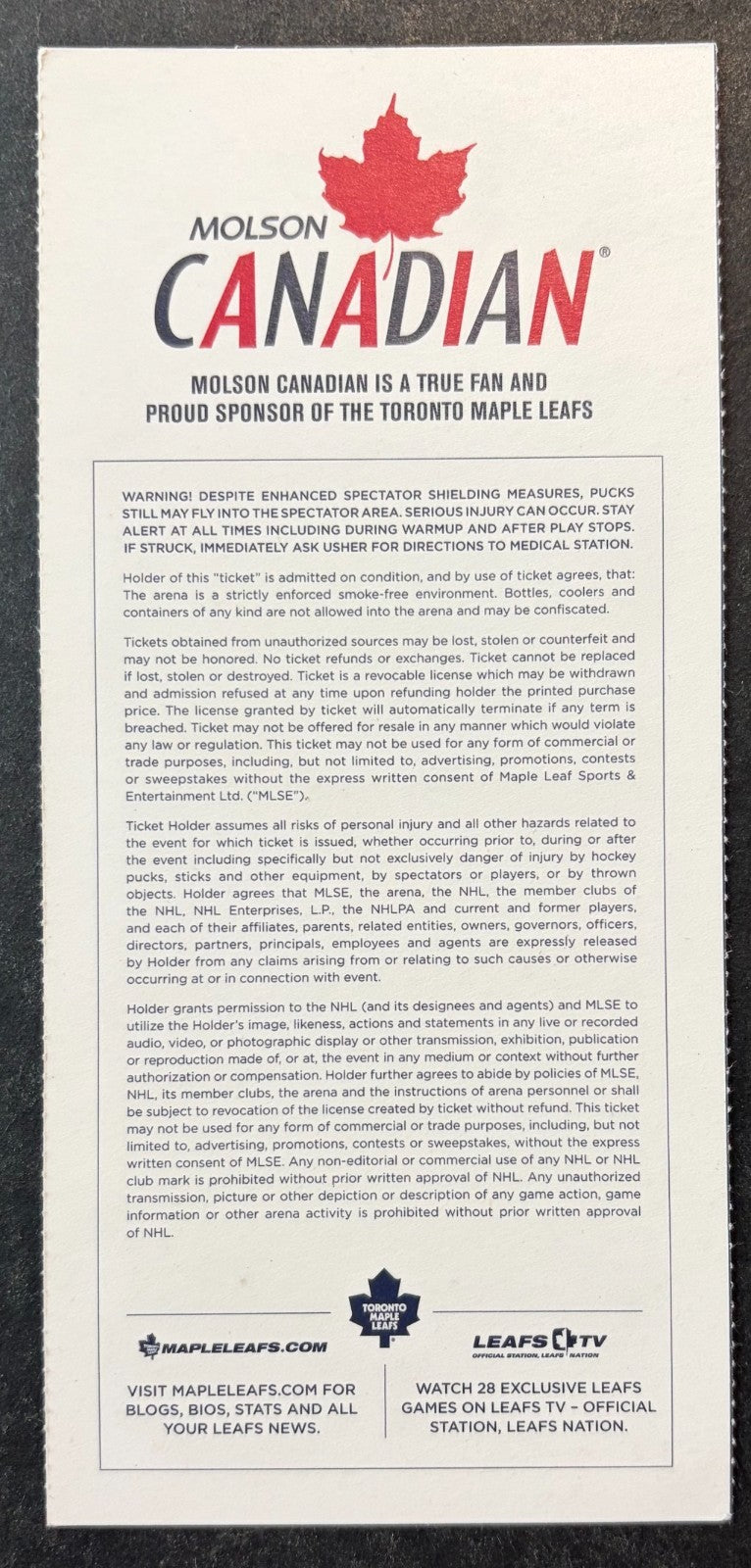 MOLSON
CANADIAN®

MOLSON CANADIAN IS A TRUE FAN AND PROUD SPONSOR OF THE TORONTO MAPLE LEAFS

WARNING! DESPITE ENHANCED SPECTATOR SHIELDING MEASURES, PUCKS STILL MAY FLY INTO THE SPECTATOR AREA. SERIOUS INJURY CAN OCCUR. STAY ALERT AT ALL TIMES INCLUDING DURING WARMUP AND AFTER PLAY STOPS. IF STRUCK, IMMEDIATELY ASK USHER FOR DIRECTIONS TO MEDICAL STATION.

Holder of this "ticket" is admitted on condition, and by use of ticket agrees, that: The arena is a strictly enforced smoke-free environment. Bottles, coolers and containers of any kind are not allowed into the arena and may be confiscated.

Tickets obtained from unauthorized sources may be lost, stolen or counterfeit and may not be honored. No ticket refunds or exchanges. Ticket cannot be replaced if lost, stolen or destroyed. Ticket is a revocable license which may be withdrawn and admission refused at any time upon refunding holder the printed purchase price. The license granted by ticket will automatically terminate if any term is breached. Ticket may not be offered for resale in any manner which would violate any law or regulation. This ticket may not be used for any form of commercial or trade purposes, including, but not limited to, advertising, promotions, contests or sweepstakes without the express written consent of Maple Leaf Sports & Entertainment Ltd. ("MLSE").

Ticket Holder assumes all risks of personal injury and all other hazards related to the event for which ticket is issued, whether occurring prior to, during or after the event including specifically but not exclusively danger of injury by hockey pucks, sticks and other equipment, by spectators or players, or by thrown objects. Holder agrees that MLSE, the arena, the NHL, the member clubs of the NHL, NHL Enterprises, L.P., the NHLPA and current and former players, and each of their affiliates, parents, related entities, owners, governors, officers, directors, partners, principals, employees and agents are expressly released by Holder from any claims arising from or relating to such causes or otherwise occurring at or in connection with event.

Holder grants permission to the NHL (and its designees and agents) and MLSE to utilize the Holder's image, likeness, actions and statements in any live or recorded audio, video, or photographic display or other transmission, exhibition, publication or reproduction made of, or at, the event in any medium or context without further authorization or compensation. Holder further agrees to abide by policies of MLSE, NHL, its member clubs, the arena and the instructions of arena personnel or shall be subject to revocation of the license created by ticket without refund. This ticket may not be used for any form of commercial or trade purposes, including, but not limited to, advertising, promotions, contests or sweepstakes, without the express written consent of MLSE. Any non-editorial or commercial use of any NHL or NHL club mark is prohibited without prior written approval of NHL. Any unauthorized transmission, picture or other depiction or description of any game action, game information or other arena activity is prohibited without prior written approval of NHL.

TORONTO MAPLE LEAFS

MAPLELEAFS.COM

VISIT MAPLELEAFS.COM FOR BLOGS, BIOS, STATS AND ALL YOUR LEAFS NEWS.

LEAFS TV
OFFICIAL STATION, LEAFS NATION

WATCH 28 EXCLUSIVE LEAFS GAMES ON LEAFS TV – OFFICIAL STATION, LEAFS NATION.